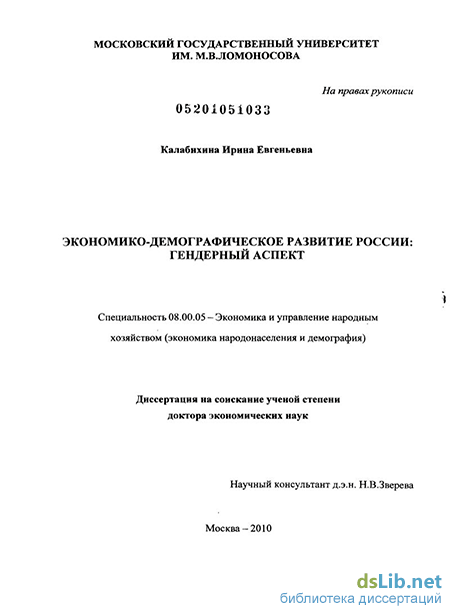 МОСКОВСКИЙ ГОСУДАРСТВЕННЫЙ УНИВЕРСИТЕТ ИМ. М.В.ЛОМОНОСОВА

На правах рукописи

05201051033

Калабихина Ирина Евгеньевна

ЭКОНОМИКО-ДЕМОГРАФИЧЕСКОЕ РАЗВИТИЕ РОССИИ: ГЕНДЕРНЫЙ АСПЕКТ

Специальность 08.00.05 – Экономика и управление народным хозяйством (экономика народонаселения и демография)

Диссертация на соискание ученой степени доктора экономических наук

Научный консультант д.э.н. Н.В.Зверева

Москва – 2010

dsLib.net
библиотека диссертаций